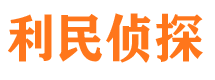 利民侦探